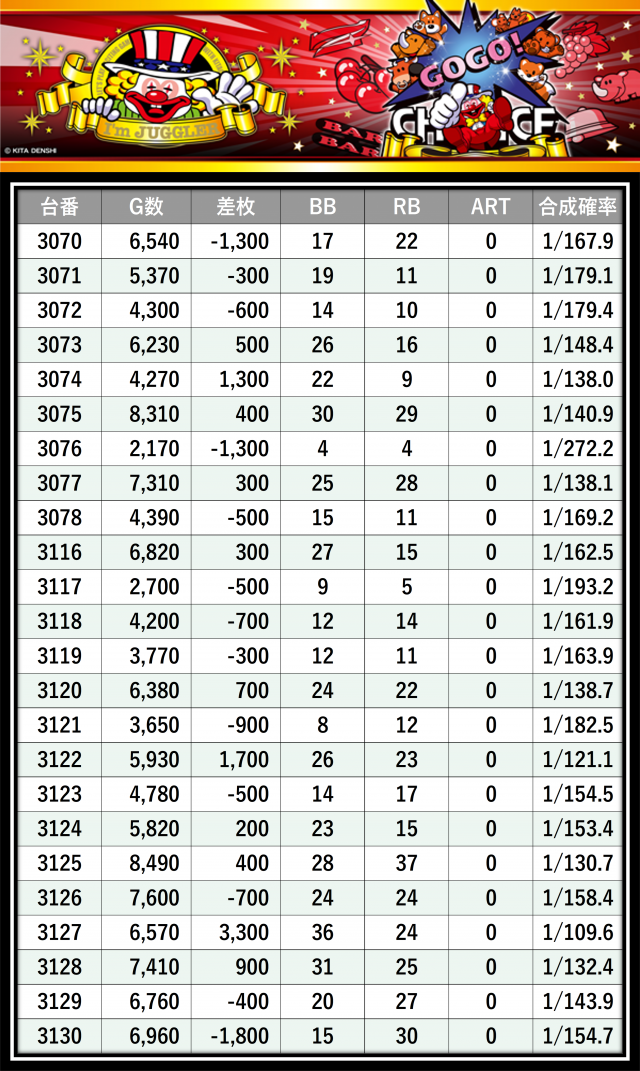 I'm JUGGLER

GOGO!

CHANCE

BAR

BAR

© KITA DENSHI

| 台番 | G数 | 差枚 | BB | RB | ART | 合成確率 |
|---|---|---|---|---|---|---|
| 3070 | 6,540 | -1,300 | 17 | 22 | 0 | 1/167.9 |
| 3071 | 5,370 | -300 | 19 | 11 | 0 | 1/179.1 |
| 3072 | 4,300 | -600 | 14 | 10 | 0 | 1/179.4 |
| 3073 | 6,230 | 500 | 26 | 16 | 0 | 1/148.4 |
| 3074 | 4,270 | 1,300 | 22 | 9 | 0 | 1/138.0 |
| 3075 | 8,310 | 400 | 30 | 29 | 0 | 1/140.9 |
| 3076 | 2,170 | -1,300 | 4 | 4 | 0 | 1/272.2 |
| 3077 | 7,310 | 300 | 25 | 28 | 0 | 1/138.1 |
| 3078 | 4,390 | -500 | 15 | 11 | 0 | 1/169.2 |
| 3116 | 6,820 | 300 | 27 | 15 | 0 | 1/162.5 |
| 3117 | 2,700 | -500 | 9 | 5 | 0 | 1/193.2 |
| 3118 | 4,200 | -700 | 12 | 14 | 0 | 1/161.9 |
| 3119 | 3,770 | -300 | 12 | 11 | 0 | 1/163.9 |
| 3120 | 6,380 | 700 | 24 | 22 | 0 | 1/138.7 |
| 3121 | 3,650 | -900 | 8 | 12 | 0 | 1/182.5 |
| 3122 | 5,930 | 1,700 | 26 | 23 | 0 | 1/121.1 |
| 3123 | 4,780 | -500 | 14 | 17 | 0 | 1/154.5 |
| 3124 | 5,820 | 200 | 23 | 15 | 0 | 1/153.4 |
| 3125 | 8,490 | 400 | 28 | 37 | 0 | 1/130.7 |
| 3126 | 7,600 | -700 | 24 | 24 | 0 | 1/158.4 |
| 3127 | 6,570 | 3,300 | 36 | 24 | 0 | 1/109.6 |
| 3128 | 7,410 | 900 | 31 | 25 | 0 | 1/132.4 |
| 3129 | 6,760 | -400 | 20 | 27 | 0 | 1/143.9 |
| 3130 | 6,960 | -1,800 | 15 | 30 | 0 | 1/154.7 |